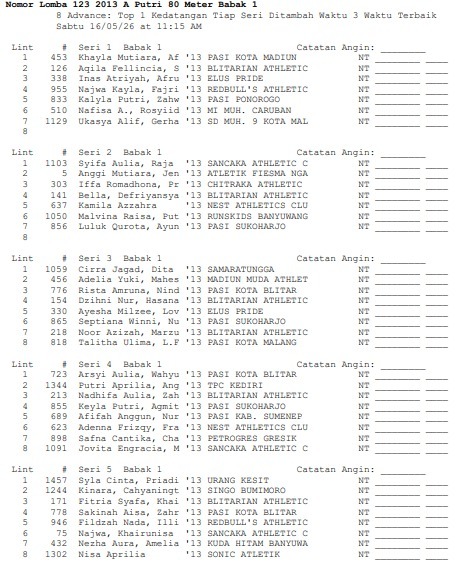 Nomor Lomba 123 2013 A Putri 80 Meter Babak 1
8 Advance: Top 1 Kedatangan Tiap Seri Ditambah Waktu 3 Waktu Terbaik
Sabtu 16/05/26 at 11:15 AM

Lint # Seri 1 Babak 1 Catatan Angin: ____
1 453 Khayla Mutiara, Af '13 PASI KOTA MADIUN NT ____ ____
2 126 Aqila Fellincia, S '13 BLITARIAN ATHLETIC NT ____ ____
3 338 Inas Atriyah, Afru '13 ELUS PRIDE NT ____ ____
4 955 Najwa Kayla, Fajri '13 REDBULL'S ATHLETIC NT ____ ____
5 833 Kalyla Putri, Zahw '13 PASI PONOROGO NT ____ ____
6 510 Nafisa A., Rosyiid '13 MI MUH. CARUBAN NT ____ ____
7 1129 Ukasya Alif, Gerha '13 SD MUH. 9 KOTA MAL NT ____ ____
8

Lint # Seri 2 Babak 1 Catatan Angin: ____
1 1103 Syifa Aulia, Raja '13 SANCAKA ATHLETIC C NT ____ ____
2 5 Anggi Mutiara, Jen '13 ATLETIK FIESMA NGA NT ____ ____
3 303 Iffa Romadhona, Pr '13 CHITRAKA ATHLETIC NT ____ ____
4 141 Bella, Defriyansya '13 BLITARIAN ATHLETIC NT ____ ____
5 637 Kamila Azzahra '13 NEST ATHLETICS CLU NT ____ ____
6 1050 Malvina Raisa, Put '13 RUNSKIDS BANYUWANG NT ____ ____
7 856 Luluk Qurota, Ayun '13 PASI SUKOHARJO NT ____ ____
8

Lint # Seri 3 Babak 1 Catatan Angin: ____
1 1059 Cirra Jagad, Dita '13 SAMARATUNGGA NT ____ ____
2 456 Adelia Yuki, Mahes '13 MADIUN MUDA ATHLET NT ____ ____
3 776 Rista Amruna, Nind '13 PASI KOTA BLITAR NT ____ ____
4 154 Dzihni Nur, Hasana '13 BLITARIAN ATHLETIC NT ____ ____
5 330 Ayesha Milzee, Lov '13 ELUS PRIDE NT ____ ____
6 865 Septiana Winni, Nu '13 PASI SUKOHARJO NT ____ ____
7 218 Noor Azizah, Marzu '13 BLITARIAN ATHLETIC NT ____ ____
8 818 Talitha Ulima, L.F '13 PASI KOTA MALANG NT ____ ____

Lint # Seri 4 Babak 1 Catatan Angin: ____
1 723 Arsyi Aulia, Wahyu '13 PASI KOTA BLITAR NT ____ ____
2 1344 Putri Aprilia, Ang '13 TPC KEDIRI NT ____ ____
3 213 Nadhifa Aulia, Zah '13 BLITARIAN ATHLETIC NT ____ ____
4 855 Keyla Putri, Agmit '13 PASI SUKOHARJO NT ____ ____
5 689 Afifah Anggun, Nur '13 PASI KAB. SUMENEP NT ____ ____
6 623 Adenna Frizqy, Fra '13 NEST ATHLETICS CLU NT ____ ____
7 898 Safna Cantika, Cha '13 PETROGRES GRESIK NT ____ ____
8 1091 Jovita Engracia, M '13 SANCAKA ATHLETIC C NT ____ ____

Lint # Seri 5 Babak 1 Catatan Angin: ____
1 1457 Syla Cinta, Priadi '13 URANG KESIT NT ____ ____
2 1244 Kinara, Cahyaningt '13 SINGO BUMIMORO NT ____ ____
3 171 Fitria Syafa, Khai '13 BLITARIAN ATHLETIC NT ____ ____
4 778 Sakinah Aisa, Zahr '13 PASI KOTA BLITAR NT ____ ____
5 946 Fildzah Nada, Illi '13 REDBULL'S ATHLETIC NT ____ ____
6 75 Najwa, Khairunisa '13 SANCAKA ATHLETIC C NT ____ ____
7 432 Nezha Aura, Amelia '13 KUDA HITAM BANYUWA NT ____ ____
8 1302 Nisa Aprilia '13 SONIC ATLETIK NT ____ ____